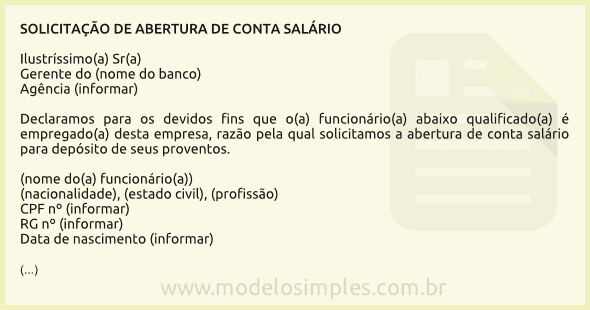 SOLICITAÇÃO DE ABERTURA DE CONTA SALÁRIO

Ilustríssimo(a) Sr(a)
Gerente do (nome do banco)
Agência (informar)

Declaramos para os devidos fins que o(a) funcionário(a) abaixo qualificado(a) é empregado(a) desta empresa, razão pela qual solicitamos a abertura de conta salário para depósito de seus proventos.

(nome do(a) funcionário(a))
(nacionalidade), (estado civil), (profissão)
CPF nº (informar)
RG nº (informar)
Data de nascimento (informar)

(...)

www.modelosimples.com.br